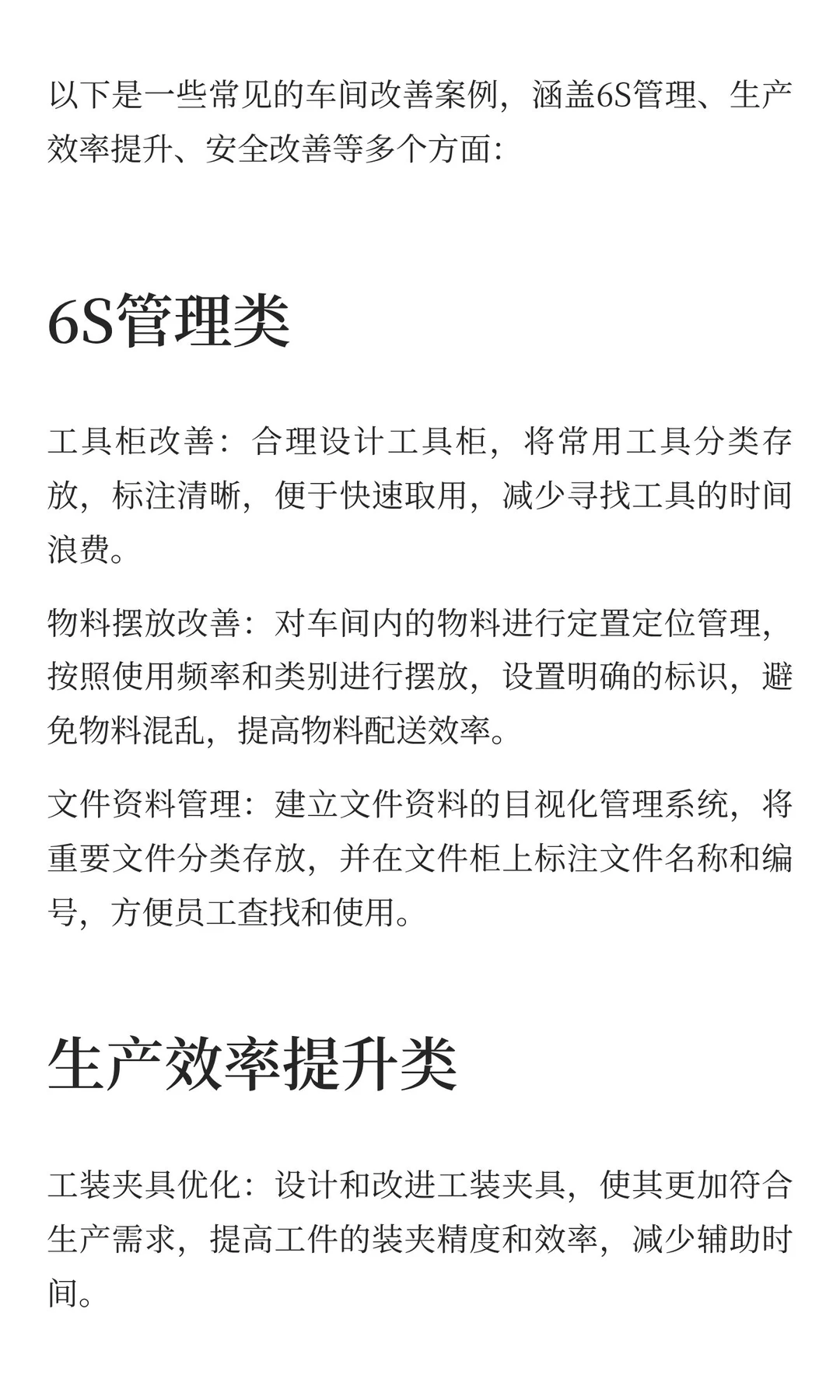 以下是一些常见的车间改善案例，涵盖6S管理、生产效率提升、安全改善等多个方面：

6S管理类

工具柜改善：合理设计工具柜，将常用工具分类存放，标注清晰，便于快速取用，减少寻找工具的时间浪费。

物料摆放改善：对车间内的物料进行定置定位管理，按照使用频率和类别进行摆放，设置明确的标识，避免物料混乱，提高物料配送效率。

文件资料管理：建立文件资料的目视化管理系统，将重要文件分类存放，并在文件柜上标注文件名称和编号，方便员工查找和使用。

生产效率提升类

工装夹具优化：设计和改进工装夹具，使其更加符合生产需求，提高工件的装夹精度和效率，减少辅助时间。